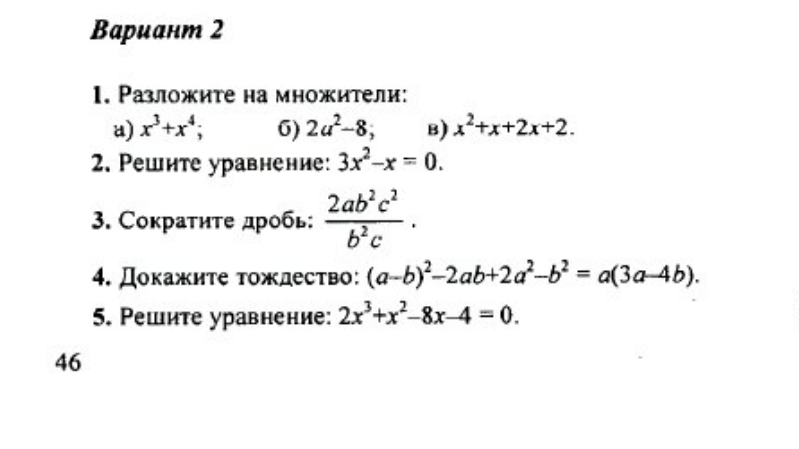 Вариант 2

1. Разложите на множители:
а) $x^3+x^4$;  б) $2a^2-8$;  в) $x^2+x+2x+2$.

2. Решите уравнение: $3x^2-x=0$.

3. Сократите дробь: $\frac{2ab^2c^2}{b^2c}$.

4. Докажите тождество: $(a-b)^2-2ab+2a^2-b^2=a(3a-4b)$.

5. Решите уравнение: $2x^3+x^2-8x-4=0$.

46